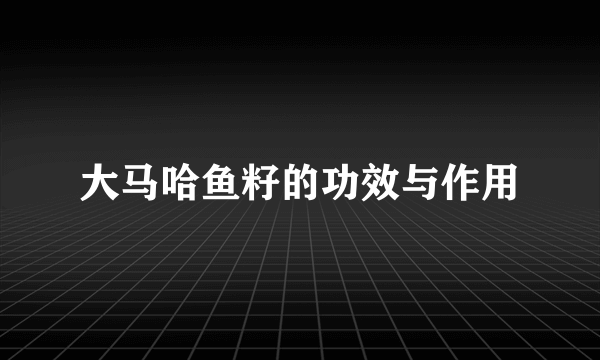 大马哈鱼籽的功效与作用